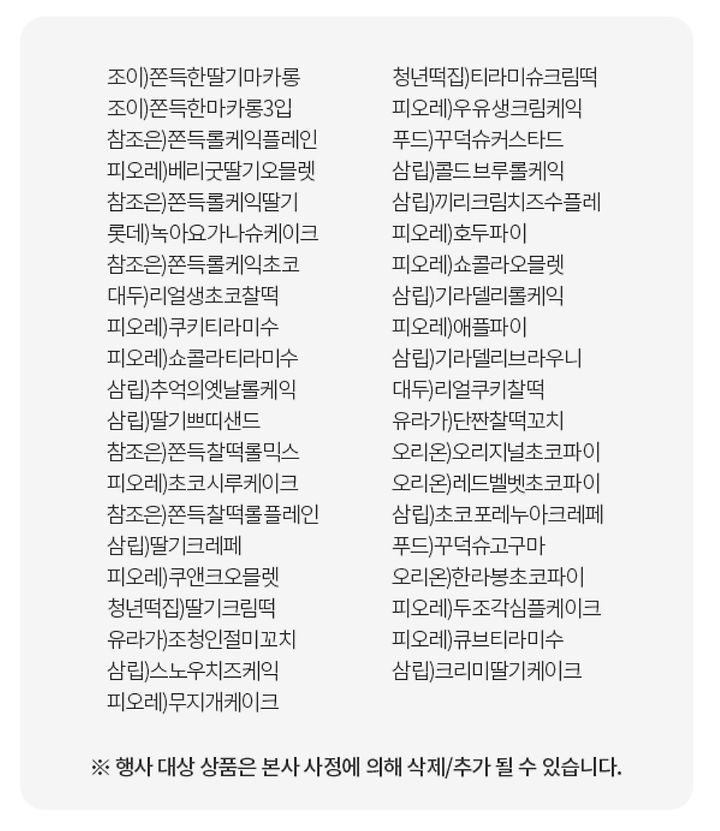 조이)쫀득한딸기마카롱
조이)쫀득한마카롱3입
참조은)쫀득롤케익플레인
피오레)베리굿딸기오믈렛
참조은)쫀득롤케익딸기
롯데)녹아요가나슈케이크
참조은)쫀득롤케익초코
대두)리얼생초코찰떡
피오레)쿠키티라미수
피오레)쇼콜라티라미수
삼립)추억의옛날롤케익
삼립)딸기쁘띠샌드
참조은)쫀득찰떡롤믹스
피오레)초코시루케이크
참조은)쫀득찰떡롤플레인
삼립)딸기크레페
피오레)쿠앤크오믈렛
청년떡집)딸기크림떡
유라가)조청인절미꼬치
삼립)스노우치즈케익
피오레)무지개케이크

청년떡집)티라미슈크림떡
피오레)우유생크림케익
푸드)꾸덕슈커스타드
삼립)콜드브루롤케익
삼립)끼리크림치즈수플레
피오레)호두파이
피오레)쇼콜라오믈렛
삼립)기라델리롤케익
피오레)애플파이
삼립)기라델리브라우니
대두)리얼쿠키찰떡
유라가)단짠찰떡꼬치
오리온)오리지널초코파이
오리온)레드벨벳초코파이
삼립)초코포레누아크레페
푸드)꾸덕슈고구마
오리온)한라봉초코파이
피오레)두조각심플케이크
피오레)큐브티라미수
삼립)크리미딸기케이크

※ 행사 대상 상품은 본사 사정에 의해 삭제/추가 될 수 있습니다.